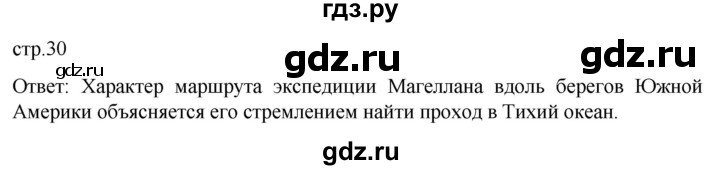 гдз.ру

стр.30

gdz.ru gdz.ru

gdz.ru

Ответ: Характер маршрута экспедиции Магеллана вдоль берегов Южной Америки объясняется его стремлением найти проход в Тихий океан.

gdz.ru